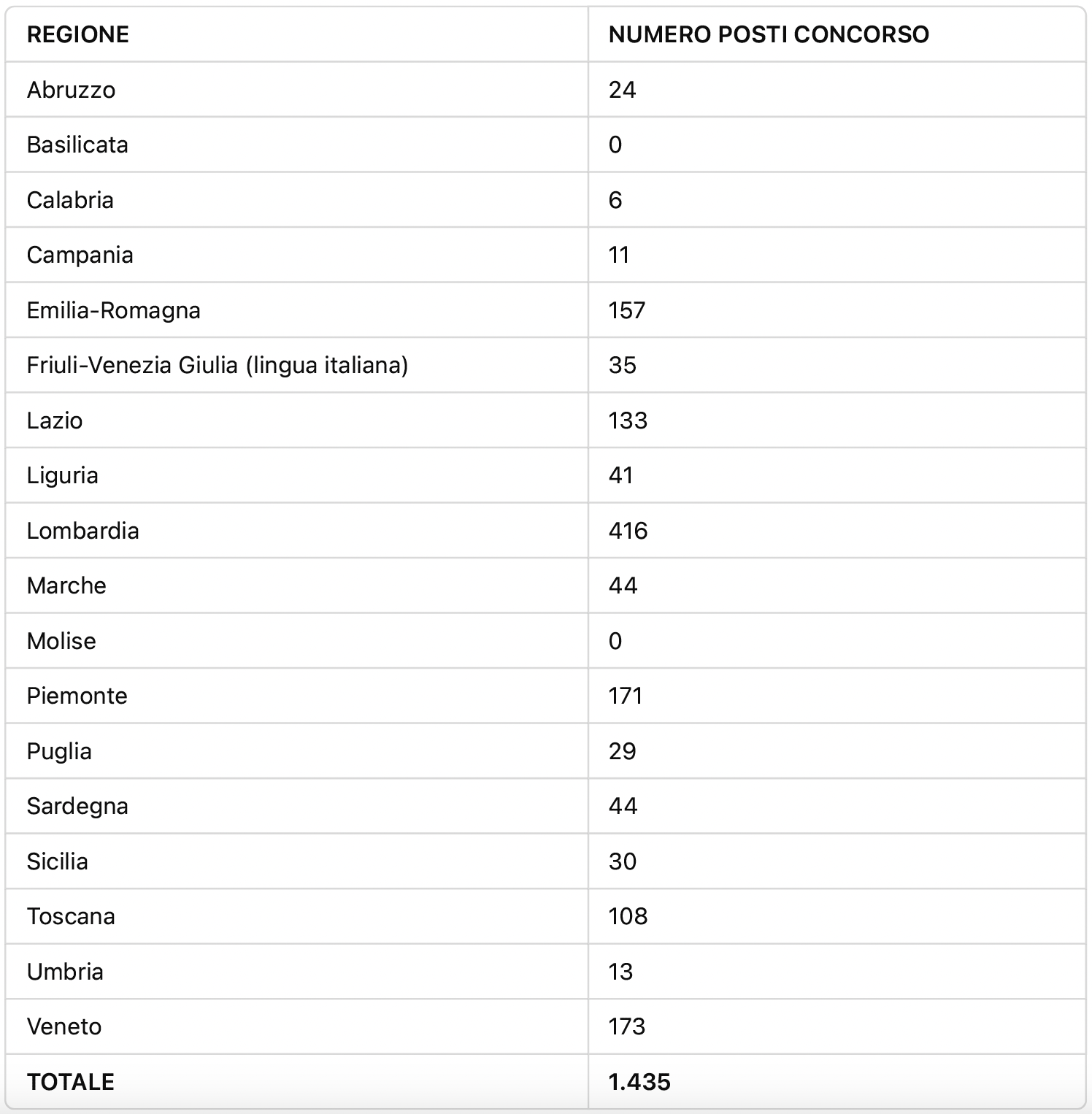 | REGIONE | NUMERO POSTI CONCORSO |
|---|---|
| Abruzzo | 24 |
| Basilicata | 0 |
| Calabria | 6 |
| Campania | 11 |
| Emilia-Romagna | 157 |
| Friuli-Venezia Giulia (lingua italiana) | 35 |
| Lazio | 133 |
| Liguria | 41 |
| Lombardia | 416 |
| Marche | 44 |
| Molise | 0 |
| Piemonte | 171 |
| Puglia | 29 |
| Sardegna | 44 |
| Sicilia | 30 |
| Toscana | 108 |
| Umbria | 13 |
| Veneto | 173 |
| TOTALE | 1.435 |